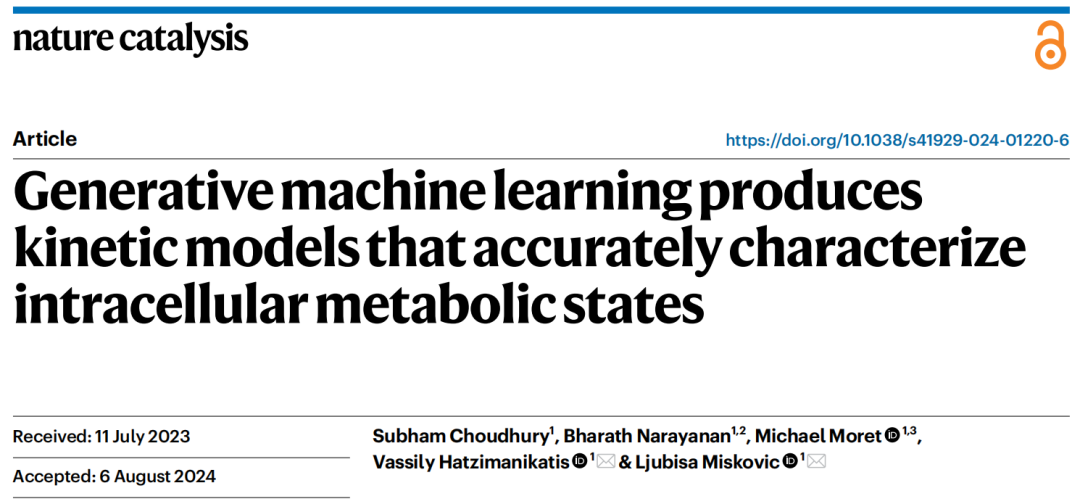 nature catalysis

Article

https://doi.org/10.1038/s41929-024-01220-6

Generative machine learning produces kinetic models that accurately characterize intracellular metabolic states

Received: 11 July 2023

Accepted: 6 August 2024

Subham Choudhury$^{1}$, Bharath Narayanan$^{1,2}$, Michael Moret$^{1,3}$, Vassily Hatzimanikatis$^{1}$ & Ljubisa Miskovic$^{1}$